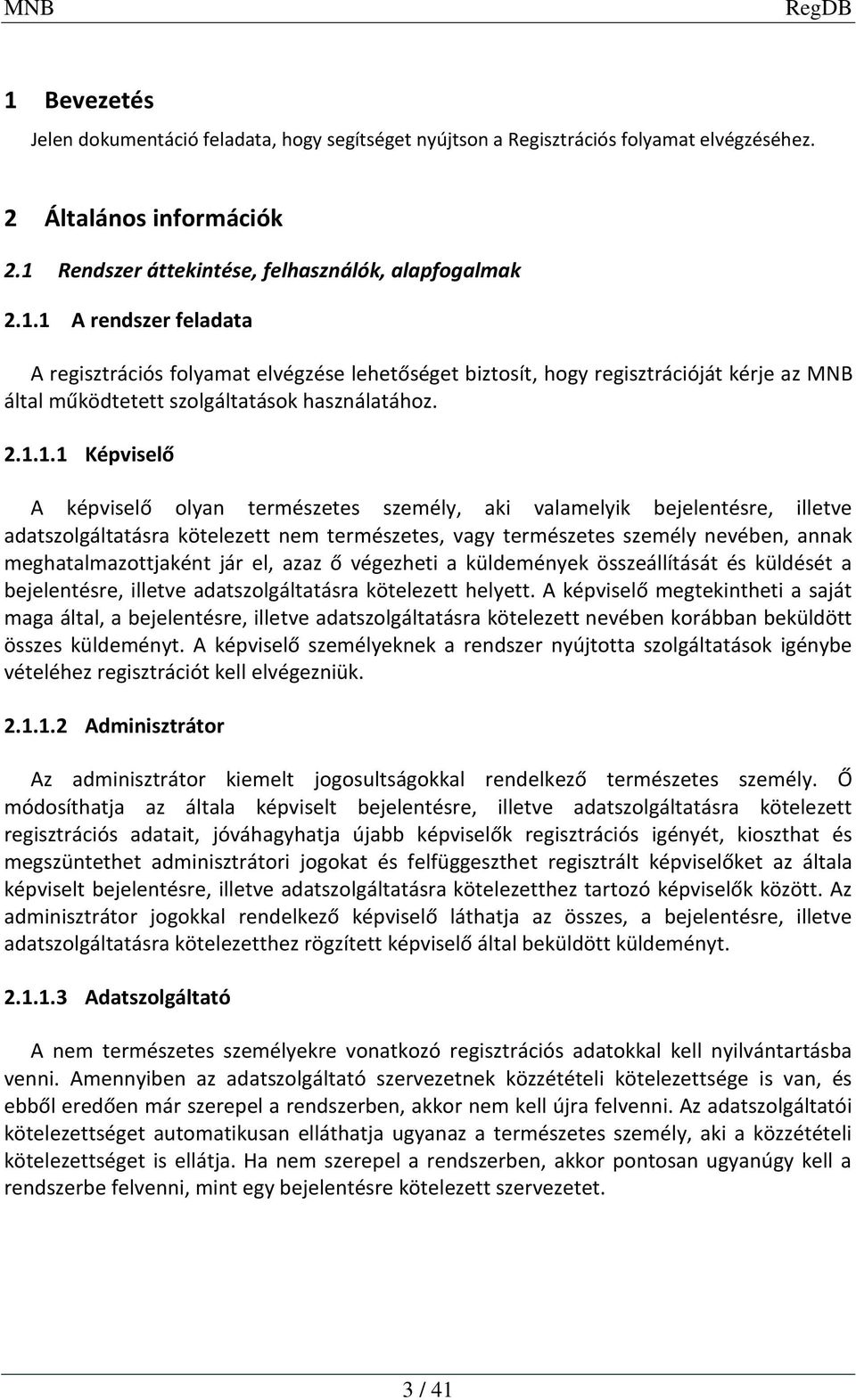 MNB RegDB

1 Bevezetés

Jelen dokumentáció feladata, hogy segítséget nyújtson a Regisztrációs folyamat elvégzéséhez.

2 Általános információk

2.1 Rendszer áttekintése, felhasználók, alapfogalmak

2.1.1 A rendszer feladata

A regisztrációs folyamat elvégzése lehetőséget biztosít, hogy regisztrációját kérje az MNB által működtetett szolgáltatások használatához.

2.1.1.1 Képviselő

A képviselő olyan természetes személy, aki valamelyik bejelentésre, illetve adatszolgáltatásra kötelezett nem természetes, vagy természetes személy nevében, annak meghatalmazottjaként jár el, azaz ő végezheti a küldemények összeállítását és küldését a bejelentésre, illetve adatszolgáltatásra kötelezett helyett. A képviselő megtekintheti a saját maga által, a bejelentésre, illetve adatszolgáltatásra kötelezett nevében korábban beküldött összes küldeményt. A képviselő személyeknek a rendszer nyújtotta szolgáltatások igénybe vételéhez regisztrációt kell elvégezniük.

2.1.1.2 Adminisztrátor

Az adminisztrátor kiemelt jogosultságokkal rendelkező természetes személy. Ő módosíthatja az általa képviselt bejelentésre, illetve adatszolgáltatásra kötelezett regisztrációs adatait, jóváhagyhatja újabb képviselők regisztrációs igényét, kioszthat és megszüntethet adminisztrátori jogokat és felfüggeszthet regisztrált képviselőket az általa képviselt bejelentésre, illetve adatszolgáltatásra kötelezetthez tartozó képviselők között. Az adminisztrátor jogokkal rendelkező képviselő láthatja az összes, a bejelentésre, illetve adatszolgáltatásra kötelezetthez rögzített képviselő által beküldött küldeményt.

2.1.1.3 Adatszolgáltató

A nem természetes személyekre vonatkozó regisztrációs adatokkal kell nyilvántartásba venni. Amennyiben az adatszolgáltató szervezetnek közzétételi kötelezettsége is van, és ebből eredően már szerepel a rendszerben, akkor nem kell újra felvenni. Az adatszolgáltatói kötelezettséget automatikusan elláthatja ugyanaz a természetes személy, aki a közzétételi kötelezettséget is ellátja. Ha nem szerepel a rendszerben, akkor pontosan ugyanúgy kell a rendszerbe felvenni, mint egy bejelentésre kötelezett szervezetet.

3 / 41